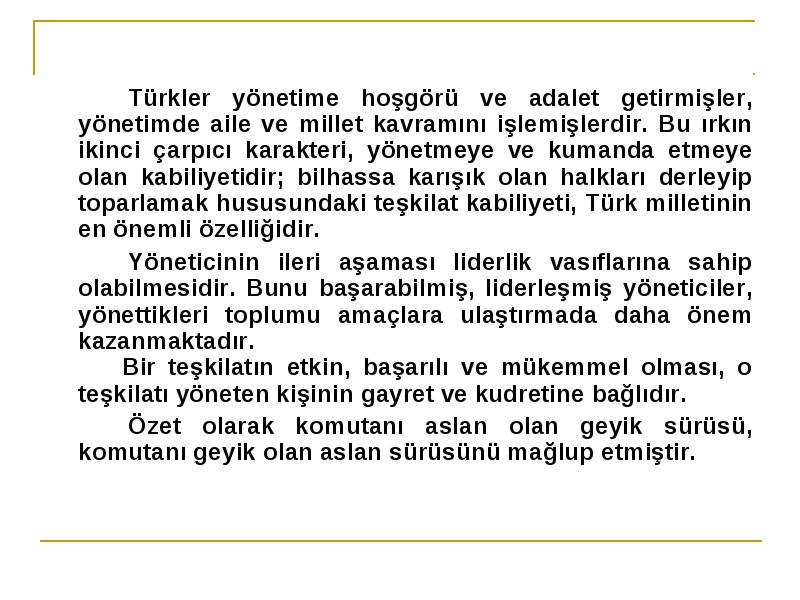 Türkler yönetime hoşgörü ve adalet getirmişler, yönetimde aile ve millet kavramını işlemişlerdir. Bu ırkın ikinci çarpıcı karakteri, yönetmeye ve kumanda etmeye olan kabiliyetidir; bilhassa karışık olan halkları derleyip toparlamak hususundaki teşkilat kabiliyeti, Türk milletinin en önemli özelliğidir.

Yöneticinin ileri aşaması liderlik vasıflarına sahip olabilmesidir. Bunu başarabilmiş, liderleşmiş yöneticiler, yönettikleri toplumu amaçlara ulaştırmada daha önem kazanmaktadır.

Bir teşkilatın etkin, başarılı ve mükemmel olması, o teşkilatı yöneten kişinin gayret ve kudretine bağlıdır.

Özet olarak komutanı aslan olan geyik sürüsü, komutanı geyik olan aslan sürüsünü mağlup etmiştir.